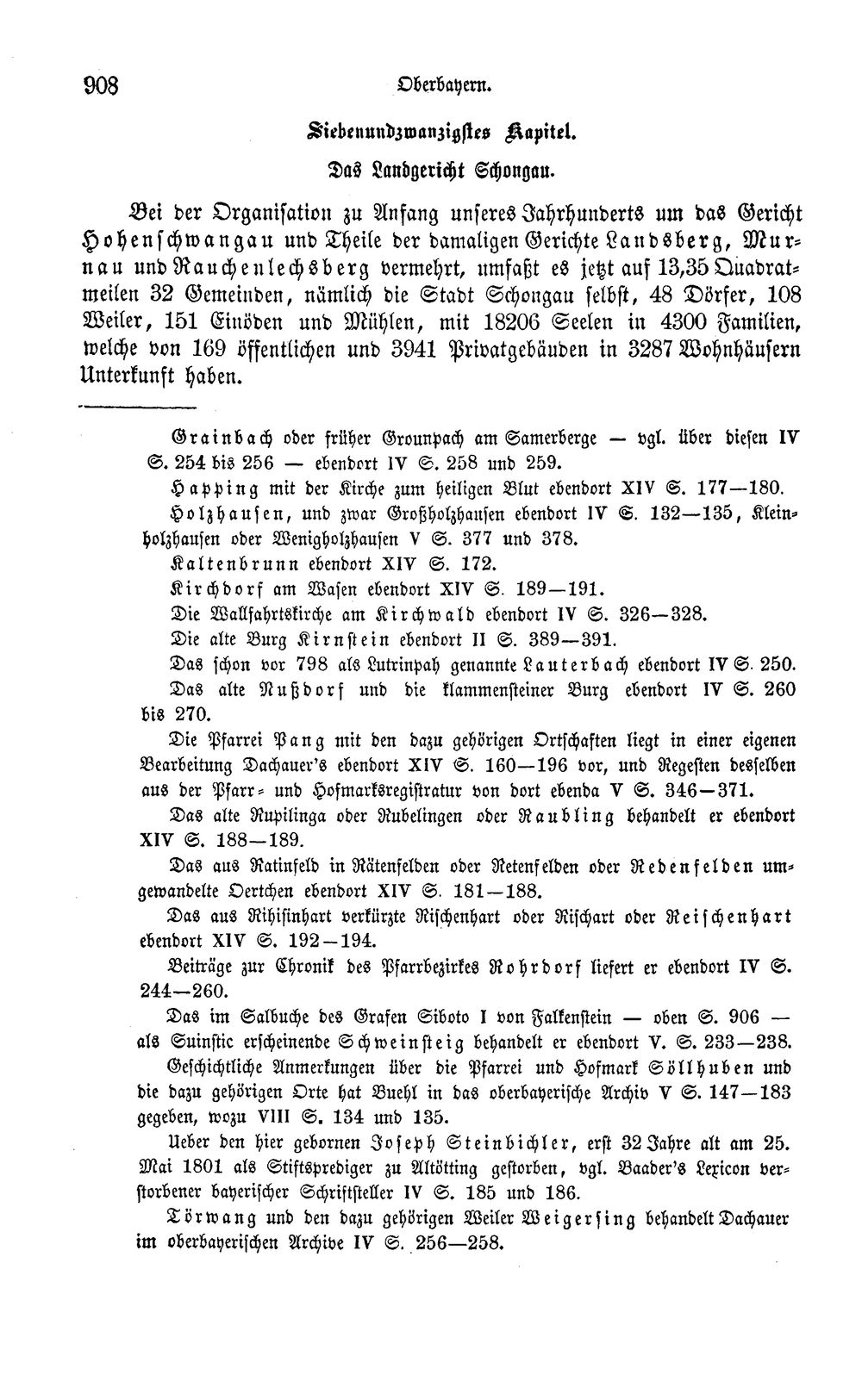 908 Oberbayern.

Siebenundzwanzigstes Kapitel.

Das Landgericht Schongau.

Bei der Organisation zu Anfang unseres Jahrhunderts um das Gericht Hohenschwangau und Theile der damaligen Gerichte Landsberg, Murnau und Rauchenlechsberg vermehrt, umfaßt es jetzt auf 13,35 Quadratmeilen 32 Gemeinden, nämlich die Stadt Schongau selbst, 48 Dörfer, 108 Weiler, 151 Einöden und Mühlen, mit 18206 Seelen in 4300 Familien, welche von 169 öffentlichen und 3941 Privatgebäuden in 3287 Wohnhäusern Unterkunft haben.

Grainbach oder früher Grounpach am Samerberge — vgl. über diesen IV S. 254 bis 256 — ebendort IV S. 258 und 259.

Happing mit der Kirche zum heiligen Blut ebendort XIV S. 177—180.

Holzhausen, und zwar Großholzhausen ebendort IV S. 132—135, Kleinholzhausen oder Wenigholzhausen V S. 377 und 378.

Kaltenbrunn ebendort XIV S. 172.

Kirchdorf am Wasen ebendort XIV S. 189—191.

Die Wallfahrtskirche am Kirchwald ebendort IV S. 326—328.

Die alte Burg Kirnstein ebendort II S. 389—391.

Das schon vor 798 als Lutrinpah genannte Lauterbach ebendort IV S. 250.

Das alte Nußdorf und die klammensteiner Burg ebendort IV S. 260 bis 270.

Die Pfarrei Pang mit den dazu gehörigen Ortschaften liegt in einer eigenen Bearbeitung Dachauer's ebendort XIV S. 160—196 vor, und Regesten desselben aus der Pfarr- und Hofmarksregistratur von dort ebenda V S. 346—371.

Das alte Rupilinga oder Rubelingen oder Raubling behandelt er ebendort XIV S. 188—189.

Das aus Ratinfeld in Rätenfelden oder Retenfelden oder Rebenfelden umgewandelte Oertchen ebendort XIV S. 181—188.

Das aus Rihisinhart verkürzte Rischenhart oder Rischart oder Reischenhart ebendort XIV S. 192—194.

Beiträge zur Chronik des Pfarrbezirkes Rohrdorf liefert er ebendort IV S. 244—260.

Das im Salbuche des Grafen Siboto I von Falkenstein — oben S. 906 — als Suinstic erscheinende Schweinsteig behandelt er ebendort V. S. 233—238.

Geschichtliche Anmerkungen über die Pfarrei und Hofmark Söllhuben und die dazu gehörigen Orte hat Buehl in das oberbayerische Archiv V S. 147—183 gegeben, wozu VIII S. 134 und 135.

Ueber den hier gebornen Joseph Steinbichler, erst 32 Jahre alt am 25. Mai 1801 als Stiftsprediger zu Altötting gestorben, vgl. Baader's Lexicon verstorbener bayerischer Schriftsteller IV S. 185 und 186.

Törwang und den dazu gehörigen Weiler Weigersing behandelt Dachauer im oberbayerischen Archive IV S. 256—258.